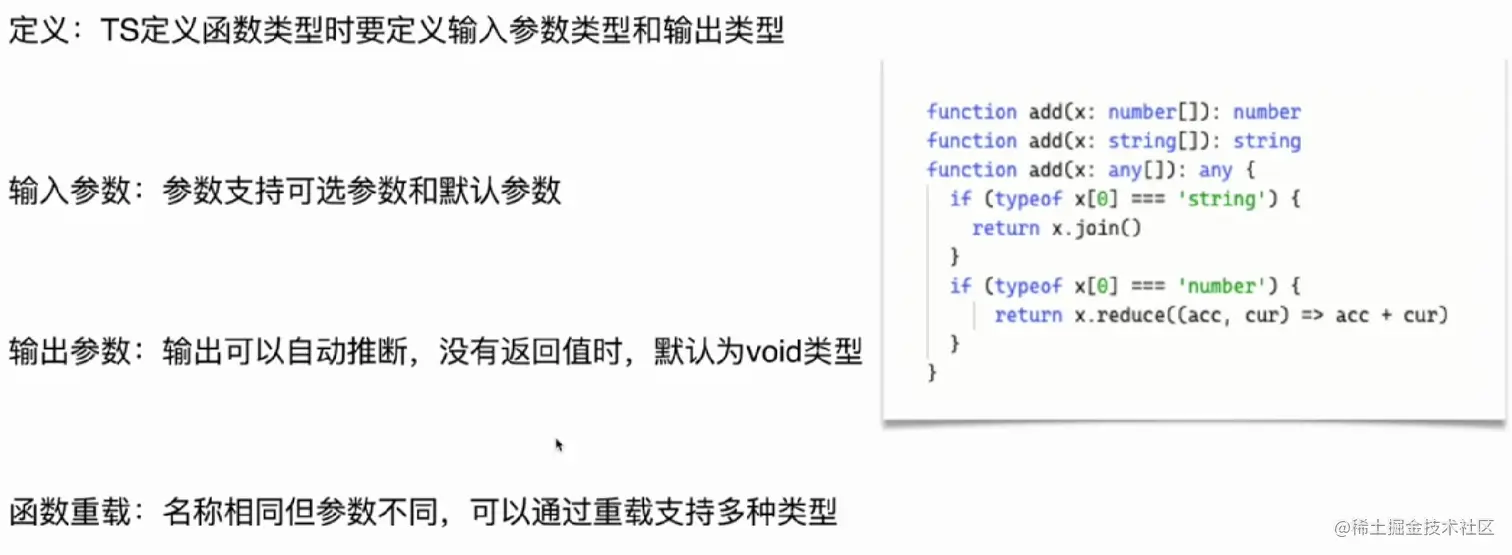 定义：TS定义函数类型时要定义输入参数类型和输出类型

输入参数：参数支持可选参数和默认参数

输出参数：输出可以自动推断，没有返回值时，默认为void类型

函数重载：名称相同但参数不同，可以通过重载支持多种类型

function add(x: number[]): number
function add(x: string[]): string
function add(x: any[]): any {
  if (typeof x[0] === 'string') {
    return x.join()
  }
  if (typeof x[0] === 'number') {
    return x.reduce((acc, cur) => acc + cur)
  }
}

@稀土掘金技术社区